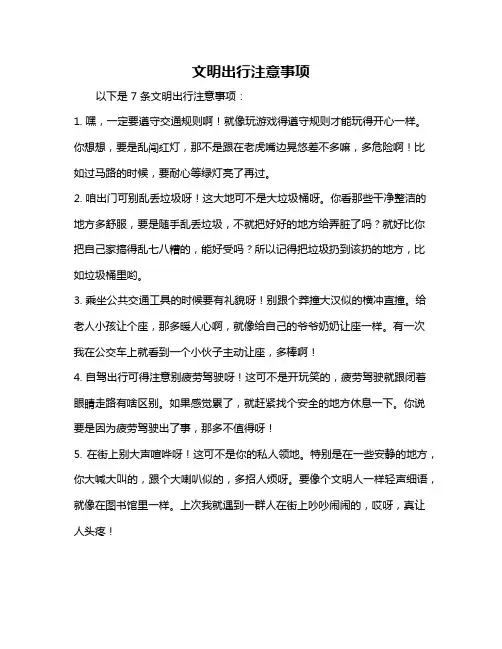 文明出行注意事项

以下是 7 条文明出行注意事项：

1. 嘿，一定要遵守交通规则啊！就像玩游戏得遵守规则才能玩得开心一样。你想想，要是乱闯红灯，那不是跟在老虎嘴边晃悠差不多嘛，多危险啊！比如过马路的时候，要耐心等绿灯亮了再过。

2. 咱出门可别乱丢垃圾呀！这大地可不是大垃圾桶呀。你看那些干净整洁的地方多舒服，要是随手乱丢垃圾，不就把好好的地方给弄脏了吗？就好比你把自己家搞得乱七八糟的，能好受吗？所以记得把垃圾扔到该扔的地方，比如垃圾桶里哟。

3. 乘坐公共交通工具的时候要有礼貌呀！别跟个莽撞大汉似的横冲直撞。给老人小孩让个座，那多暖人心啊，就像给自己的爷爷奶奶让座一样。有一次我在公交车上就看到一个小伙子主动让座，多棒啊！

4. 自驾出行可得注意别疲劳驾驶呀！这可不是开玩笑的，疲劳驾驶就跟闭着眼睛走路有啥区别。如果感觉累了，就赶紧找个安全的地方休息一下。你说要是因为疲劳驾驶出了事，那多不值得呀！

5. 在街上别大声喧哗呀！这可不是你的私人领地。特别是在一些安静的地方，你大喊大叫的，跟个大喇叭似的，多招人烦呀。要像个文明人一样轻声细语，就像在图书馆里一样。上次我就遇到一群人在街上吵吵闹闹的，哎呀，真让人头疼！